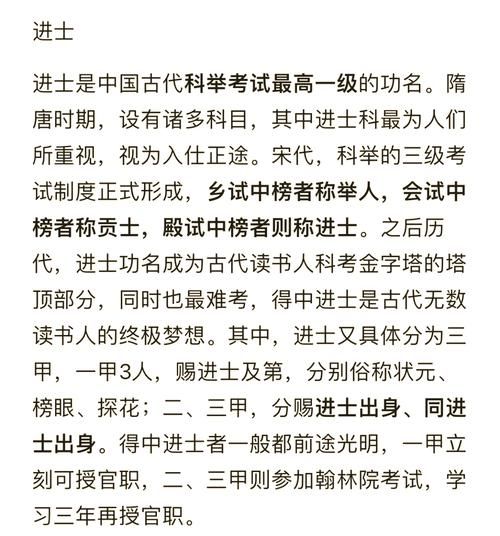 进士

进士是中国古代科举考试最高一级的功名。隋唐时期，设有诸多科目，其中进士科最为人们所重视，视为入仕正途。宋代，科举的三级考试制度正式形成，乡试中榜者称举人，会试中榜者称贡士，殿试中榜者则称进士。之后历代，进士功名成为古代读书人科考金字塔的塔顶部分，同时也最难考，得中进士是古代无数读书人的终极梦想。其中，进士又具体分为三甲，一甲3人，赐进士及第，分别俗称状元、榜眼、探花；二、三甲，分赐进士出身、同进士出身。得中进士者一般都前途光明，一甲立刻可授官职，二、三甲则参加翰林院考试，学习三年再授官职。